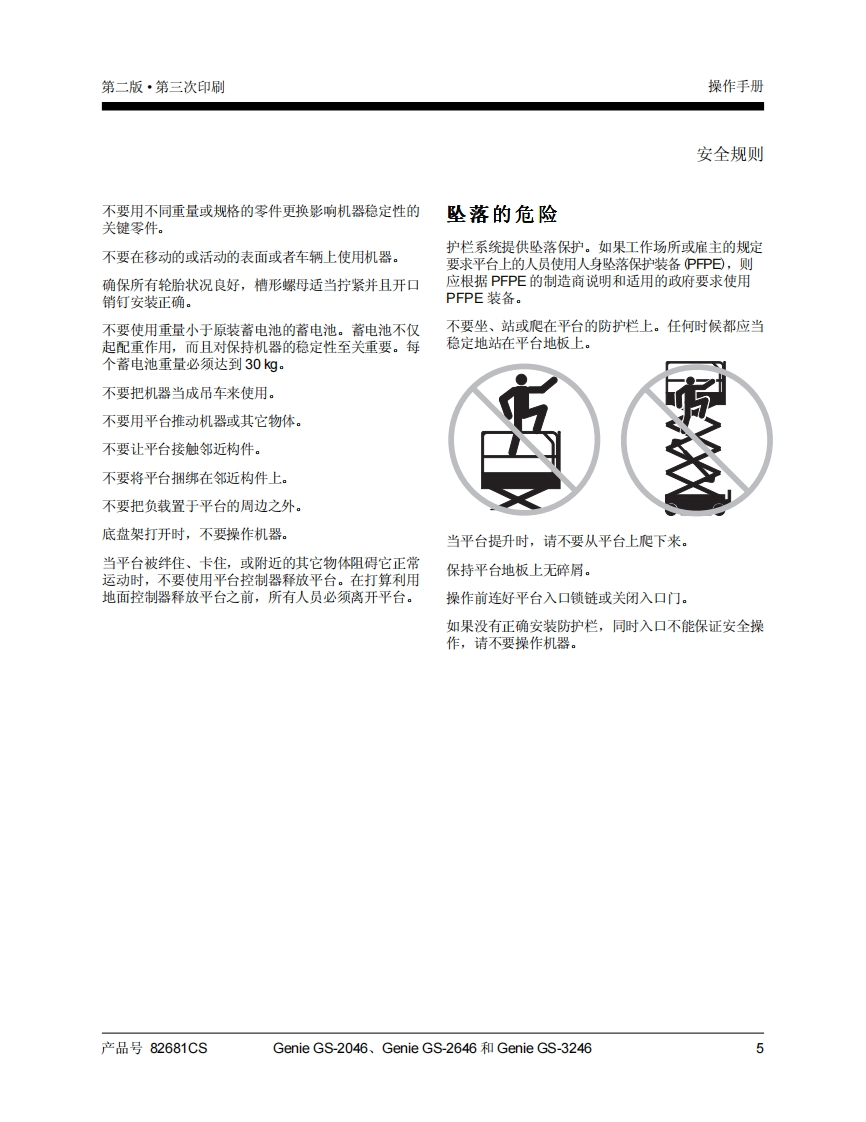 第二版 • 第三次印刷

操作手册

安全规则

不要用不同重量或规格的零件更换影响机器稳定性的关键零件。

不要在移动的或活动的表面或者车辆上使用机器。

确保所有轮胎状况良好，槽形螺母适当拧紧并且开口销钉安装正确。

不要使用重量小于原装蓄电池的蓄电池。蓄电池不仅起配重作用，而且对保持机器的稳定性至关重要。每个蓄电池重量必须达到 30 kg。

不要把机器当成吊车来使用。

不要用平台推动机器或其它物体。

不要让平台接触邻近构件。

不要将平台捆绑在邻近构件上。

不要把负载置于平台的周边之外。

底盘架打开时，不要操作机器。

当平台被绊住、卡住，或附近的其它物体阻碍它正常运动时，不要使用平台控制器释放平台。在打算利用地面控制器释放平台之前，所有人员必须离开平台。

坠落的危险

护栏系统提供坠落保护。如果工作场所或雇主的规定要求平台上的人员使用人身坠落保护装备 (PFPE)，则应根据 PFPE 的制造商说明和适用的政府要求使用 PFPE 装备。

不要坐、站或爬在平台的防护栏上。任何时候都应当稳定地站在平台地板上。

当平台提升时，请不要从平台上爬下来。

保持平台地板上无碎屑。

操作前连好平台入口锁链或关闭入口门。

如果没有正确安装防护栏，同时入口不能保证安全操作，请不要操作机器。

产品号 82681CS

Genie GS-2046、Genie GS-2646 和 Genie GS-3246

5